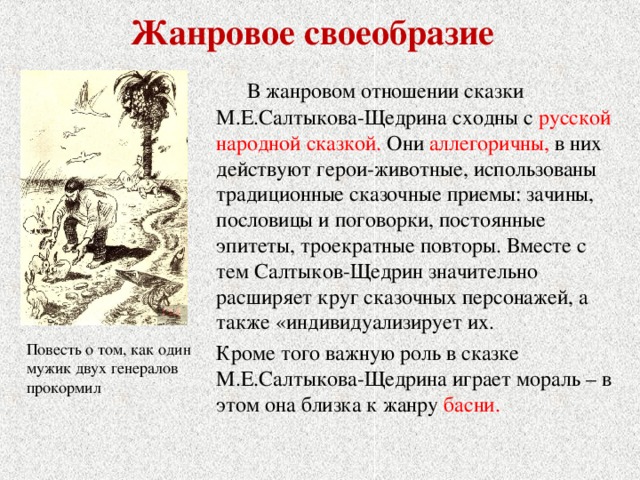 Жанровое своеобразие

В жанровом отношении сказки М.Е.Салтыкова-Щедрина сходны с русской народной сказкой. Они аллегоричны, в них действуют герои-животные, использованы традиционные сказочные приемы: зачины, пословицы и поговорки, постоянные эпитеты, троекратные повторы. Вместе с тем Салтыков-Щедрин значительно расширяет круг сказочных персонажей, а также «индивидуализирует их.

Кроме того важную роль в сказке М.Е.Салтыкова-Щедрина играет мораль – в этом она близка к жанру басни.

Повесть о том, как один мужик двух генералов прокормил